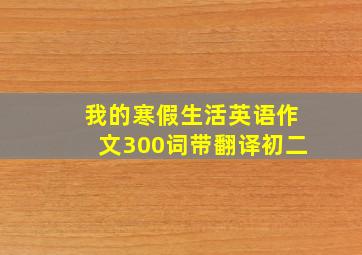 我的寒假生活英语作文300词带翻译初二